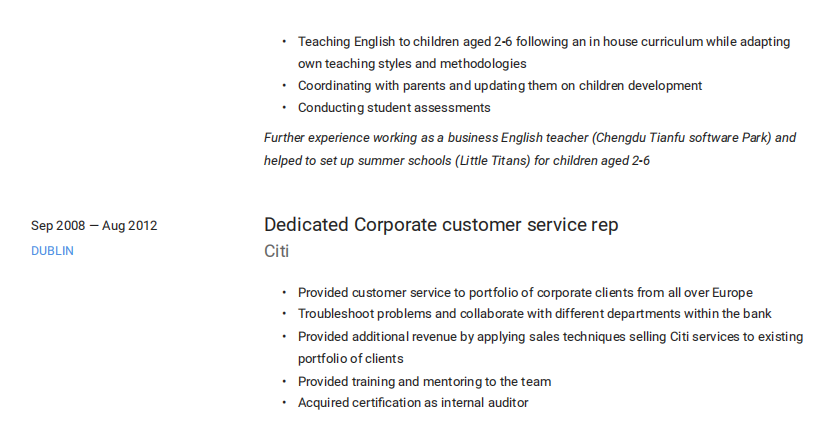 • Teaching English to children aged 2-6 following an in house curriculum while adapting own teaching styles and methodologies
• Coordinating with parents and updating them on children development
• Conducting student assessments

Further experience working as a business English teacher (Chengdu Tianfu software Park) and helped to set up summer schools (Little Titans) for children aged 2-6

Sep 2008 — Aug 2012
DUBLIN

Dedicated Corporate customer service rep
Citi

• Provided customer service to portfolio of corporate clients from all over Europe
• Troubleshoot problems and collaborate with different departments within the bank
• Provided additional revenue by applying sales techniques selling Citi services to existing portfolio of clients
• Provided training and mentoring to the team
• Acquired certification as internal auditor